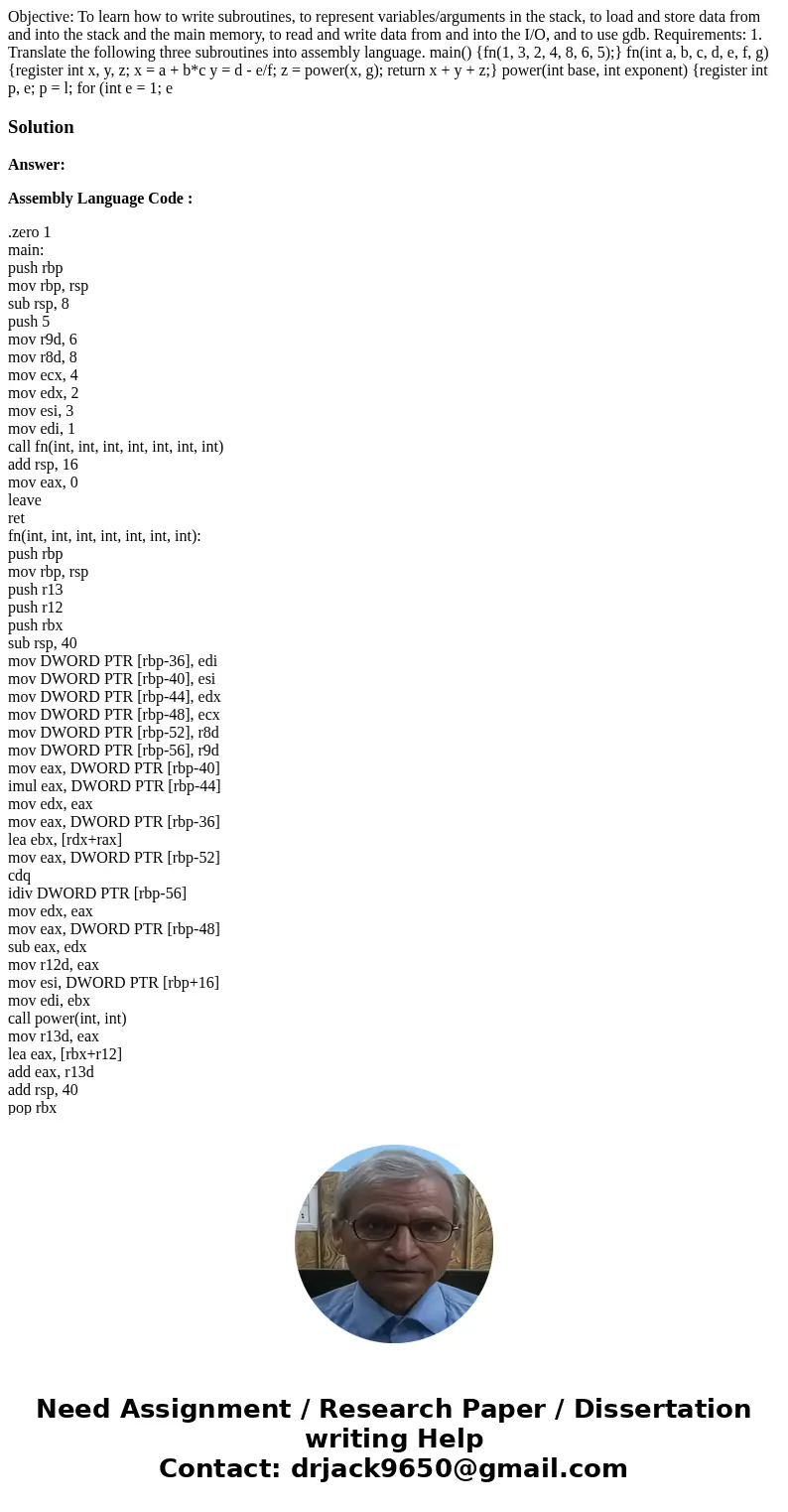 Objective: To learn how to write subroutines, to represent variables/arguments in the stack, to load and store data from and into the stack and the main memory, to read and write data from and into the I/O, and to use gdb. Requirements: 1. Translate the following three subroutines into assembly language. main() {fn(1, 3, 2, 4, 8, 6, 5);} fn(int a, b, c, d, e, f, g) {register int x, y, z; x = a + b*c y = d - e/f; z = power(x, g); return x + y + z;} power(int base, int exponent) {register int p, e; p = l; for (int e = 1; e

Solution

Answer:

Assembly Language Code :

.zero 1
main:
push rbp
mov rbp, rsp
sub rsp, 8
push 5
mov r9d, 6
mov r8d, 8
mov ecx, 4
mov edx, 2
mov esi, 3
mov edi, 1
call fn(int, int, int, int, int, int, int)
add rsp, 16
mov eax, 0
leave
ret
fn(int, int, int, int, int, int, int):
push rbp
mov rbp, rsp
push r13
push r12
push rbx
sub rsp, 40
mov DWORD PTR [rbp-36], edi
mov DWORD PTR [rbp-40], esi
mov DWORD PTR [rbp-44], edx
mov DWORD PTR [rbp-48], ecx
mov DWORD PTR [rbp-52], r8d
mov DWORD PTR [rbp-56], r9d
mov eax, DWORD PTR [rbp-40]
imul eax, DWORD PTR [rbp-44]
mov edx, eax
mov eax, DWORD PTR [rbp-36]
lea ebx, [rdx+rax]
mov eax, DWORD PTR [rbp-52]
cdq
idiv DWORD PTR [rbp-56]
mov edx, eax
mov eax, DWORD PTR [rbp-48]
sub eax, edx
mov r12d, eax
mov esi, DWORD PTR [rbp+16]
mov edi, ebx
call power(int, int)
mov r13d, eax
lea eax, [rbx+r12]
add eax, r13d
add rsp, 40
pop rbx

Need Assignment / Research Paper / Dissertation writing Help
Contact: drjack9650@gmail.com